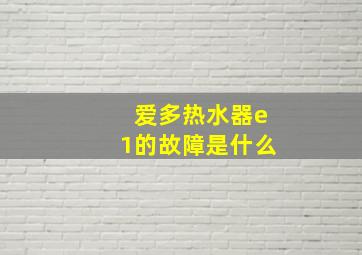 爱多热水器e1的故障是什么